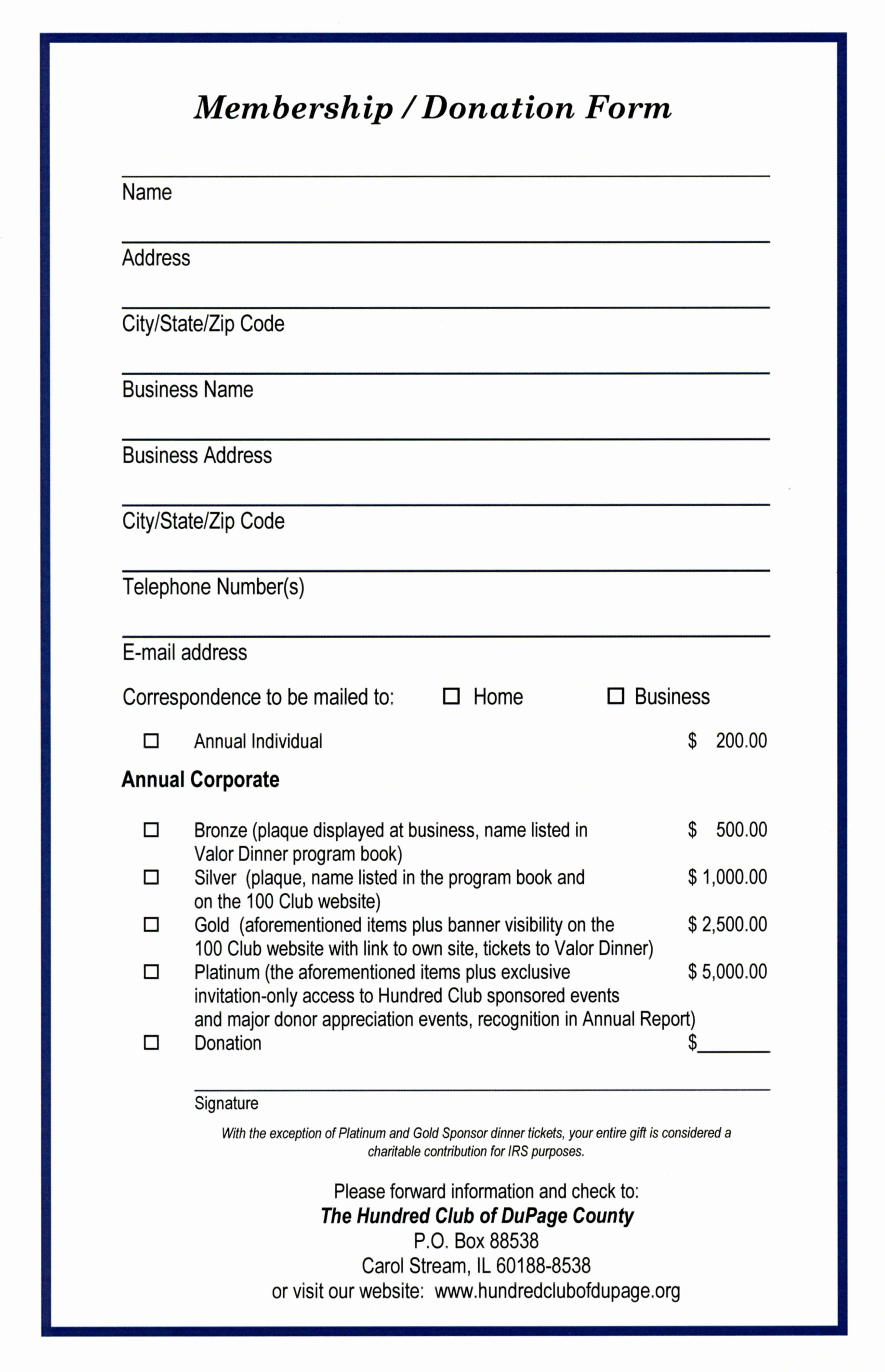 Membership / Donation Form

Name

Address

City/State/Zip Code

Business Name

Business Address

City/State/Zip Code

Telephone Number(s)

E-mail address

Correspondence to be mailed to: ☐ Home ☐ Business

☐ Annual Individual $ 200.00

Annual Corporate

☐ Bronze (plaque displayed at business, name listed in Valor Dinner program book) $ 500.00
☐ Silver (plaque, name listed in the program book and on the 100 Club website) $ 1,000.00
☐ Gold (aforementioned items plus banner visibility on the 100 Club website with link to own site, tickets to Valor Dinner) $ 2,500.00
☐ Platinum (the aforementioned items plus exclusive invitation-only access to Hundred Club sponsored events and major donor appreciation events, recognition in Annual Report) $ 5,000.00
☐ Donation $_______

Signature

With the exception of Platinum and Gold Sponsor dinner tickets, your entire gift is considered a charitable contribution for IRS purposes.

Please forward information and check to:
The Hundred Club of DuPage County
P.O. Box 88538
Carol Stream, IL 60188-8538
or visit our website: www.hundredclubofdupage.org